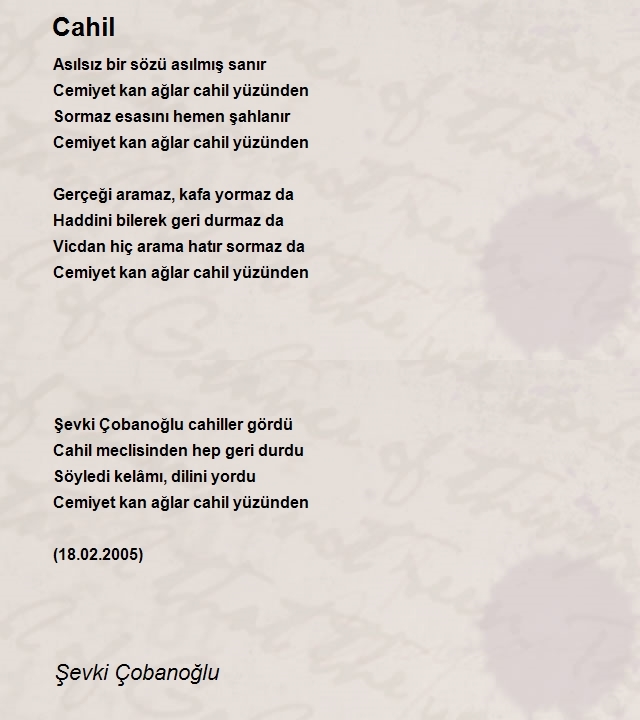 Cahil

Asılsız bir sözü asılmış sanır
Cemiyet kan ağlar cahil yüzünden
Sormaz esasını hemen şahlanır
Cemiyet kan ağlar cahil yüzünden

Gerçeği aramaz, kafa yormaz da
Haddini bilerek geri durmaz da
Vicdan hiç arama hatır sormaz da
Cemiyet kan ağlar cahil yüzünden

Şevki Çobanoğlu cahiller gördü
Cahil meclisinden hep geri durdu
Söyledi kelâmı, dilini yordu
Cemiyet kan ağlar cahil yüzünden

(18.02.2005)

Şevki Çobanoğlu